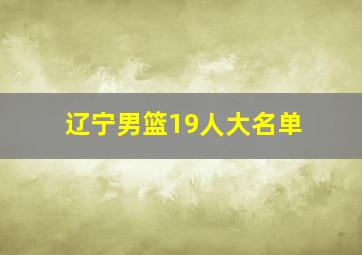 辽宁男篮19人大名单